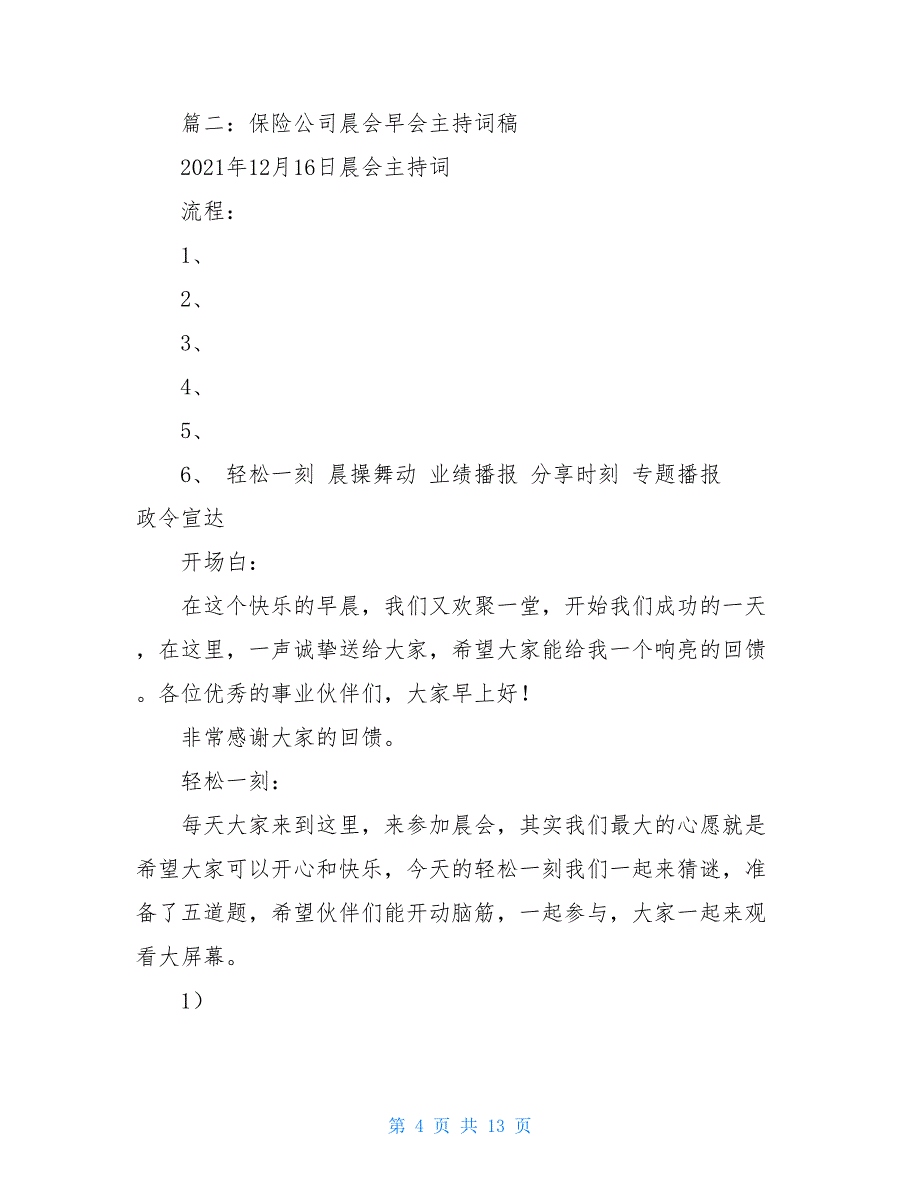 篇二：保险公司晨会早会主持词稿

2021年12月16日晨会主持词

流程：

1、

2、

3、

4、

5、

6、 轻松一刻 晨操舞动 业绩播报 分享时刻 专题播报 政令宣达

开场白：

在这个快乐的早晨，我们又欢聚一堂，开始我们成功的一天，在这里，一声诚挚送给大家，希望大家能给我一个响亮的回馈。各位优秀的事业伙伴们，大家早上好！

非常感谢大家的回馈。

轻松一刻：

每天大家来到这里，来参加晨会，其实我们最大的心愿就是希望大家可以开心和快乐，今天的轻松一刻我们一起来猜谜，准备了五道题，希望伙伴们能开动脑筋，一起参与，大家一起来观看大屏幕。

1）

第 4 页 共 13 页